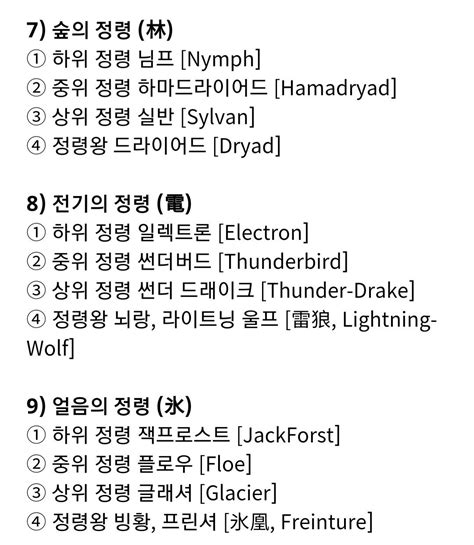 7) 숲의 정령 (林)
① 하위 정령 님프 [Nymph]
② 중위 정령 하마드라이어드 [Hamadryad]
③ 상위 정령 실반 [Sylvan]
④ 정령왕 드라이어드 [Dryad]

8) 전기의 정령 (電)
① 하위 정령 일렉트론 [Electron]
② 중위 정령 썬더버드 [Thunderbird]
③ 상위 정령 썬더 드래이크 [Thunder-Drake]
④ 정령왕 뇌랑, 라이트닝 울프 [雷狼, Lightning-Wolf]

9) 얼음의 정령 (氷)
① 하위 정령 잭프로스트 [JackForst]
② 중위 정령 플로우 [Floe]
③ 상위 정령 글래셔 [Glacier]
④ 정령왕 빙황, 프린셔 [氷凰, Freinture]